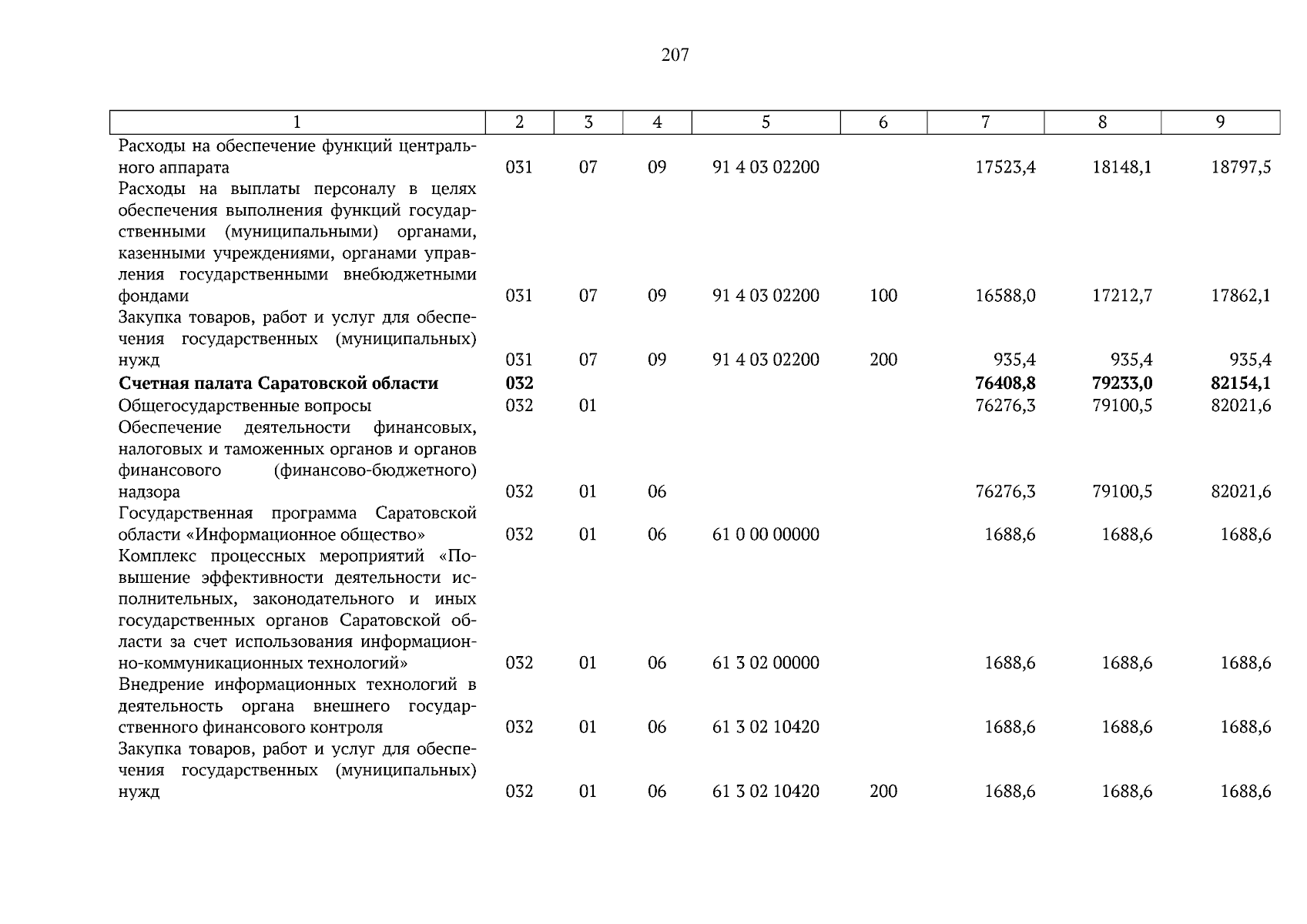 207

| 1 | 2 | 3 | 4 | 5 | 6 | 7 | 8 | 9 |
|---|---|---|---|---|---|---|---|---|
| Расходы на обеспечение функций центрального аппарата | 031 | 07 | 09 | 91 4 03 02200 | | 17523,4 | 18148,1 | 18797,5 |
| Расходы на выплаты персоналу в целях обеспечения выполнения функций государственными (муниципальными) органами, казенными учреждениями, органами управления государственными внебюджетными фондами | 031 | 07 | 09 | 91 4 03 02200 | 100 | 16588,0 | 17212,7 | 17862,1 |
| Закупка товаров, работ и услуг для обеспечения государственных (муниципальных) нужд | 031 | 07 | 09 | 91 4 03 02200 | 200 | 935,4 | 935,4 | 935,4 |
| **Счетная палата Саратовской области** | **032** | | | | | **76408,8** | **79233,0** | **82154,1** |
| Общегосударственные вопросы | 032 | 01 | | | | 76276,3 | 79100,5 | 82021,6 |
| Обеспечение деятельности финансовых, налоговых и таможенных органов и органов финансового (финансово-бюджетного) надзора | 032 | 01 | 06 | | | 76276,3 | 79100,5 | 82021,6 |
| Государственная программа Саратовской области «Информационное общество» | 032 | 01 | 06 | 61 0 00 00000 | | 1688,6 | 1688,6 | 1688,6 |
| Комплекс процессных мероприятий «Повышение эффективности деятельности исполнительных, законодательного и иных государственных органов Саратовской области за счет использования информационно-коммуникационных технологий» | 032 | 01 | 06 | 61 3 02 00000 | | 1688,6 | 1688,6 | 1688,6 |
| Внедрение информационных технологий в деятельность органа внешнего государственного финансового контроля | 032 | 01 | 06 | 61 3 02 10420 | | 1688,6 | 1688,6 | 1688,6 |
| Закупка товаров, работ и услуг для обеспечения государственных (муниципальных) нужд | 032 | 01 | 06 | 61 3 02 10420 | 200 | 1688,6 | 1688,6 | 1688,6 |